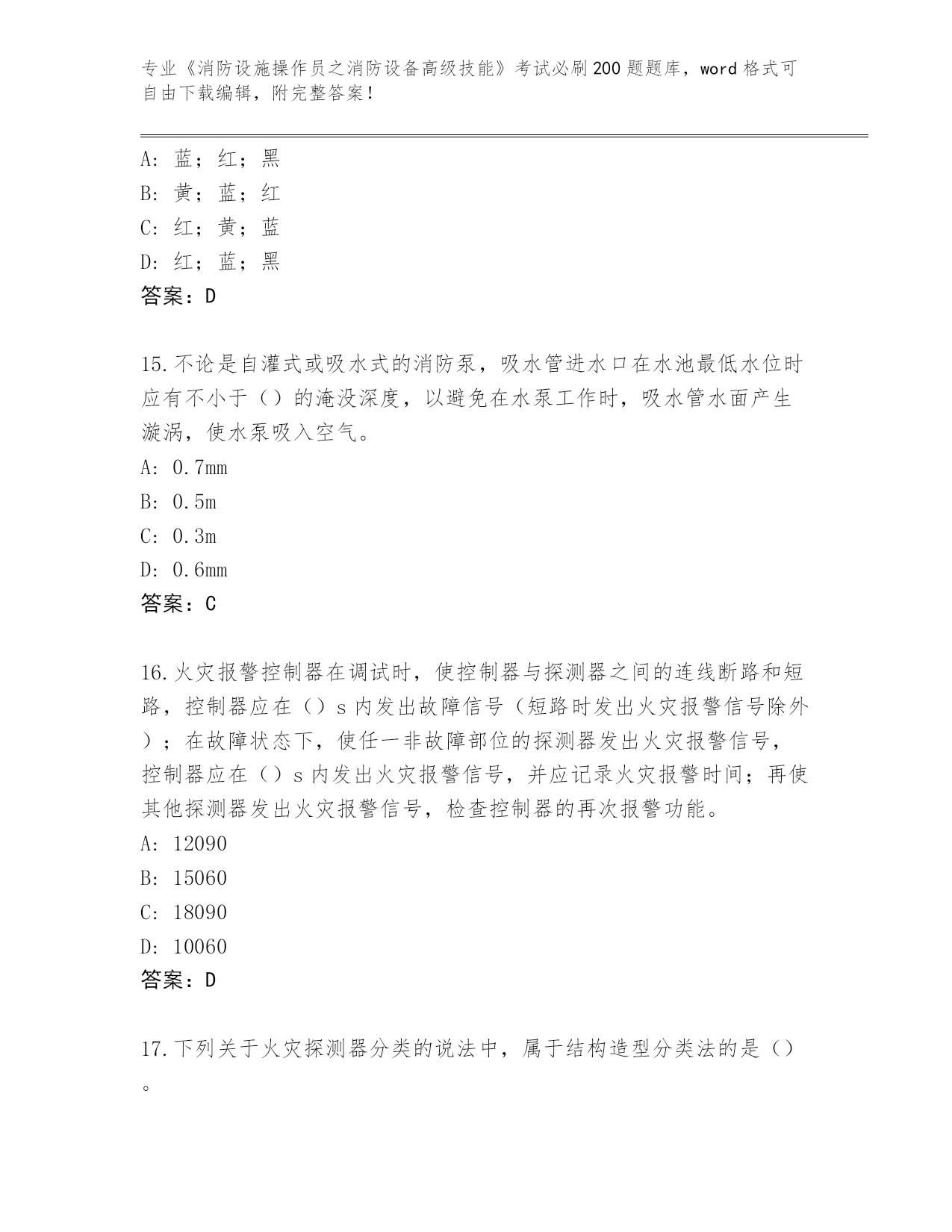 专业《消防设施操作员之消防设备高级技能》考试必刷200题题库，word格式可自由下载编辑，附完整答案！

A: 蓝；红；黑
B: 黄；蓝；红
C: 红；黄；蓝
D: 红；蓝；黑
答案：D

15.不论是自灌式或吸水式的消防泵，吸水管进水口在水池最低水位时应有不小于（）的淹没深度，以避免在水泵工作时，吸水管水面产生漩涡，使水泵吸入空气。
A: 0.7mm
B: 0.5m
C: 0.3m
D: 0.6mm
答案：C

16.火灾报警控制器在调试时，使控制器与探测器之间的连线断路和短路，控制器应在（）s内发出故障信号（短路时发出火灾报警信号除外）；在故障状态下，使任一非故障部位的探测器发出火灾报警信号，控制器应在（）s内发出火灾报警信号，并应记录火灾报警时间；再使其他探测器发出火灾报警信号，检查控制器的再次报警功能。
A: 12090
B: 15060
C: 18090
D: 10060
答案：D

17.下列关于火灾探测器分类的说法中，属于结构造型分类法的是（）。